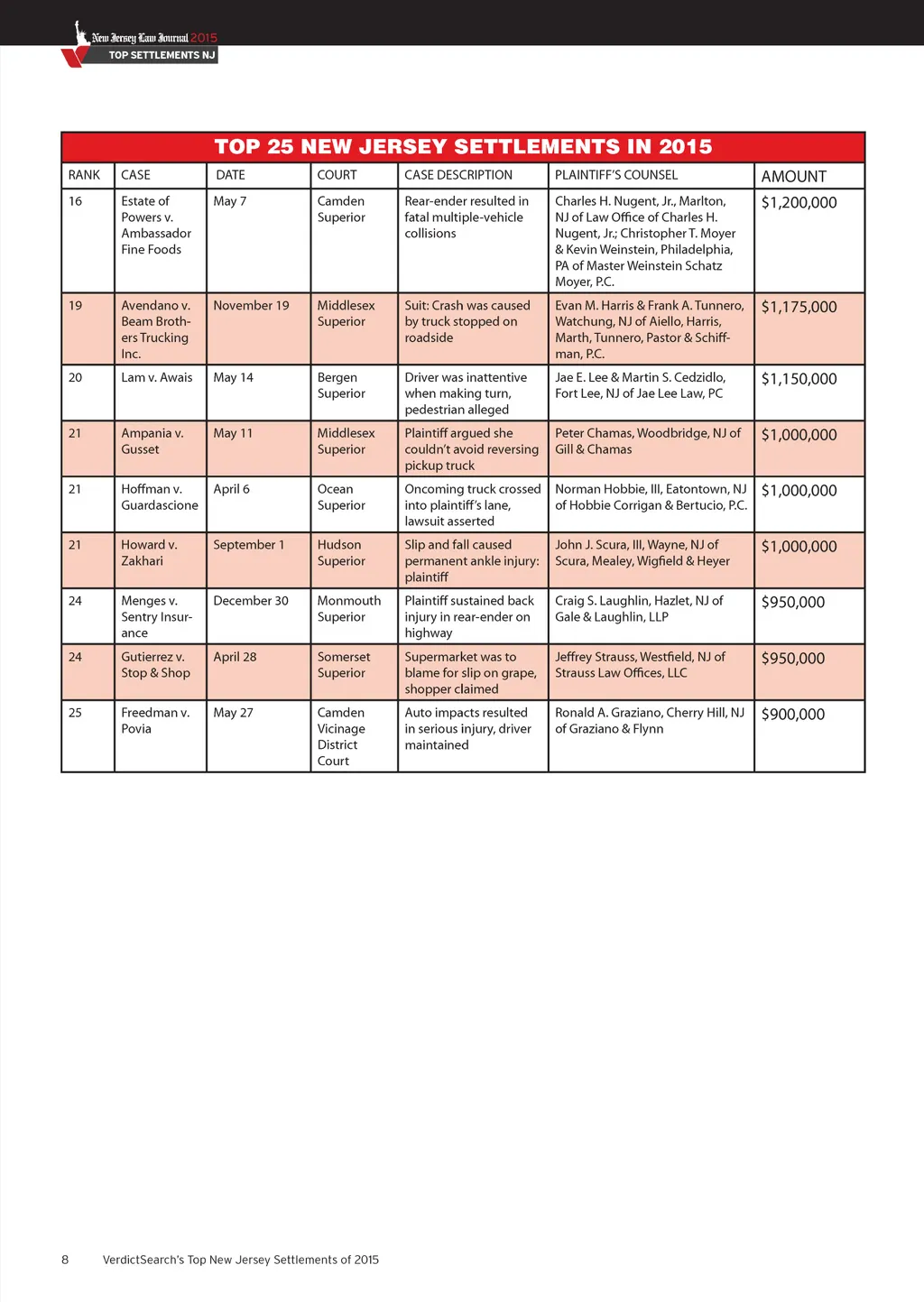 New Jersey Law Journal 2015
TOP SETTLEMENTS NJ

TOP 25 NEW JERSEY SETTLEMENTS IN 2015

| RANK | CASE | DATE | COURT | CASE DESCRIPTION | PLAINTIFF'S COUNSEL | AMOUNT |
|---|---|---|---|---|---|---|
| 16 | Estate of Powers v. Ambassador Fine Foods | May 7 | Camden Superior | Rear-ender resulted in fatal multiple-vehicle collisions | Charles H. Nugent, Jr., Marlton, NJ of Law Office of Charles H. Nugent, Jr.; Christopher T. Moyer & Kevin Weinstein, Philadelphia, PA of Master Weinstein Schatz Moyer, P.C. | $1,200,000 |
| 19 | Avendano v. Beam Brothers Trucking Inc. | November 19 | Middlesex Superior | Suit: Crash was caused by truck stopped on roadside | Evan M. Harris & Frank A. Tunnero, Watchung, NJ of Aiello, Harris, Marth, Tunnero, Pastor & Schiffman, P.C. | $1,175,000 |
| 20 | Lam v. Awais | May 14 | Bergen Superior | Driver was inattentive when making turn, pedestrian alleged | Jae E. Lee & Martin S. Cedzidlo, Fort Lee, NJ of Jae Lee Law, PC | $1,150,000 |
| 21 | Ampania v. Gusset | May 11 | Middlesex Superior | Plaintiff argued she couldn't avoid reversing pickup truck | Peter Chamas, Woodbridge, NJ of Gill & Chamas | $1,000,000 |
| 21 | Hoffman v. Guardascione | April 6 | Ocean Superior | Oncoming truck crossed into plaintiff's lane, lawsuit asserted | Norman Hobbie, III, Eatontown, NJ of Hobbie Corrigan & Bertucio, P.C. | $1,000,000 |
| 21 | Howard v. Zakhari | September 1 | Hudson Superior | Slip and fall caused permanent ankle injury: plaintiff | John J. Scura, III, Wayne, NJ of Scura, Mealey, Wigfield & Heyer | $1,000,000 |
| 24 | Menges v. Sentry Insurance | December 30 | Monmouth Superior | Plaintiff sustained back injury in rear-ender on highway | Craig S. Laughlin, Hazlet, NJ of Gale & Laughlin, LLP | $950,000 |
| 24 | Gutierrez v. Stop & Shop | April 28 | Somerset Superior | Supermarket was to blame for slip on grape, shopper claimed | Jeffrey Strauss, Westfield, NJ of Strauss Law Offices, LLC | $950,000 |
| 25 | Freedman v. Povia | May 27 | Camden Vicinage District Court | Auto impacts resulted in serious injury, driver maintained | Ronald A. Graziano, Cherry Hill, NJ of Graziano & Flynn | $900,000 |

8 VerdictSearch's Top New Jersey Settlements of 2015